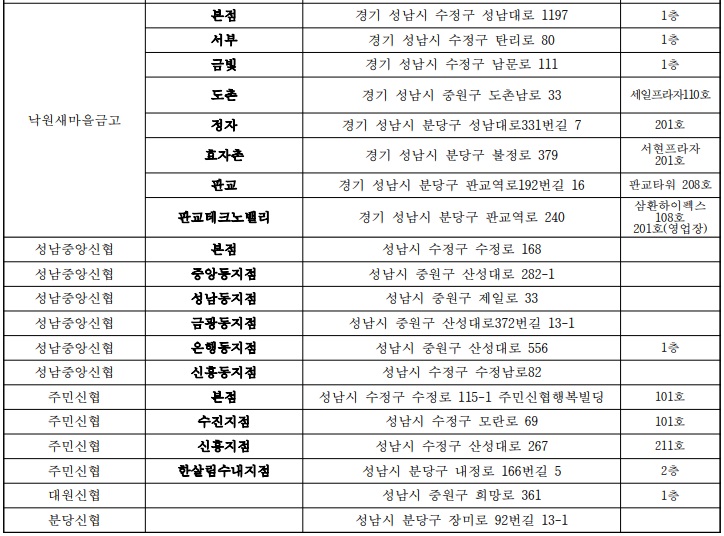 | | | | |
|---|---|---|---|
| 낙원새마을금고 | 본점 | 경기 성남시 수정구 성남대로 1197 | 1층 |
| | 서부 | 경기 성남시 수정구 탄리로 80 | 1층 |
| | 금빛 | 경기 성남시 수정구 남문로 111 | 1층 |
| | 도촌 | 경기 성남시 중원구 도촌남로 33 | 세일프라자110호 |
| | 정자 | 경기 성남시 분당구 성남대로331번길 7 | 201호 |
| | 효자촌 | 경기 성남시 분당구 불정로 379 | 서현프라자 201호 |
| | 판교 | 경기 성남시 분당구 판교역로192번길 16 | 판교타워 208호 |
| | 판교테크노밸리 | 경기 성남시 분당구 판교역로 240 | 삼환하이펙스 108호 201호(영업장) |
| 성남중앙신협 | 본점 | 성남시 수정구 수정로 168 | |
| 성남중앙신협 | 중앙동지점 | 성남시 중원구 산성대로 282-1 | |
| 성남중앙신협 | 성남동지점 | 성남시 중원구 제일로 33 | |
| 성남중앙신협 | 금광동지점 | 성남시 중원구 산성대로372번길 13-1 | |
| 성남중앙신협 | 은행동지점 | 성남시 중원구 산성대로 556 | 1층 |
| 성남중앙신협 | 신흥동지점 | 성남시 수정구 수정남로82 | |
| 주민신협 | 본점 | 성남시 수정구 수정로 115-1 주민신협행복빌딩 | 101호 |
| 주민신협 | 수진지점 | 성남시 수정구 모란로 69 | 101호 |
| 주민신협 | 신흥지점 | 성남시 수정구 산성대로 267 | 211호 |
| 주민신협 | 한살림수내지점 | 성남시 분당구 내정로 166번길 5 | 2층 |
| 대원신협 | | 성남시 중원구 희망로 361 | 1층 |
| 분당신협 | | 성남시 분당구 장미로 92번길 13-1 | |